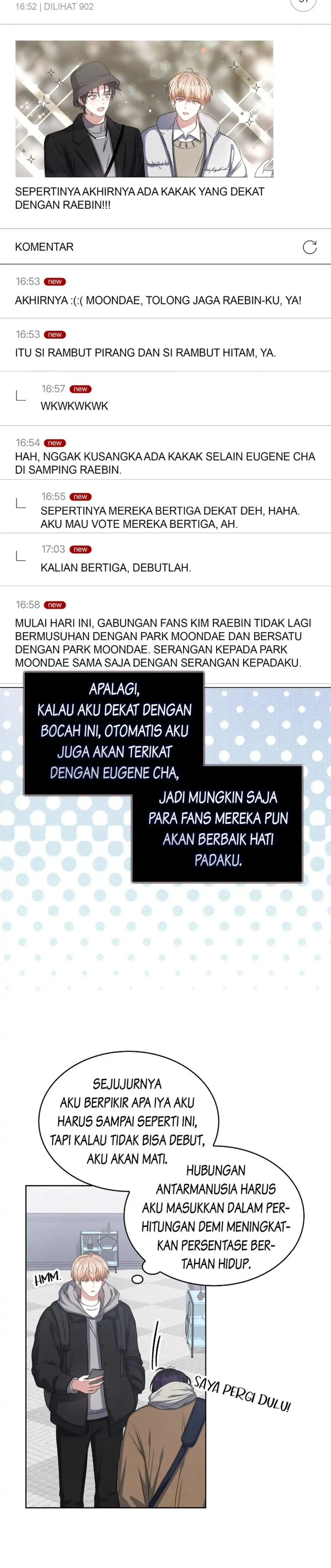 16:52 | DILIHAT 902

SEPERTINYA AKHIRNYA ADA KAKAK YANG DEKAT DENGAN RAEBIN!!!

KOMENTAR

16:53 new
AKHIRNYA :(:( MOONDAE, TOLONG JAGA RAEBIN-KU, YA!

16:53 new
ITU SI RAMBUT PIRANG DAN SI RAMBUT HITAM, YA.

16:57 new
WKWKWKWK

16:54 new
HAH, NGGAK KUSANGKA ADA KAKAK SELAIN EUGENE CHA DI SAMPING RAEBIN.

16:55 new
SEPERTINYA MEREKA BERTIGA DEKAT DEH, HAHA. AKU MAU VOTE MEREKA BERTIGA, AH.

17:03 new
KALIAN BERTIGA, DEBUTLAH.

16:58 new
MULAI HARI INI, GABUNGAN FANS KIM RAEBIN TIDAK LAGI BERMUSUHAN DENGAN PARK MOONDAE DAN BERSATU DENGAN PARK MOONDAE. SERANGAN KEPADA PARK MOONDAE SAMA SAJA DENGAN SERANGAN KEPADAKU.

APALAGI, KALAU AKU DEKAT DENGAN BOCAH INI, OTOMATIS AKU JUGA AKAN TERIKAT DENGAN EUGENE CHA,

JADI MUNGKIN SAJA PARA FANS MEREKA PUN AKAN BERBAIK HATI PADAKU.

SEJUJURNYA AKU BERPIKIR APA IYA AKU HARUS SAMPAI SEPERTI INI, TAPI KALAU TIDAK BISA DEBUT, AKU AKAN MATI.

HUBUNGAN ANTARMANUSIA HARUS AKU MASUKKAN DALAM PERHITUNGAN DEMI MENINGKATKAN PERSENTASE BERTAHAN HIDUP.

HMM.

SAYA PERGI DULU!